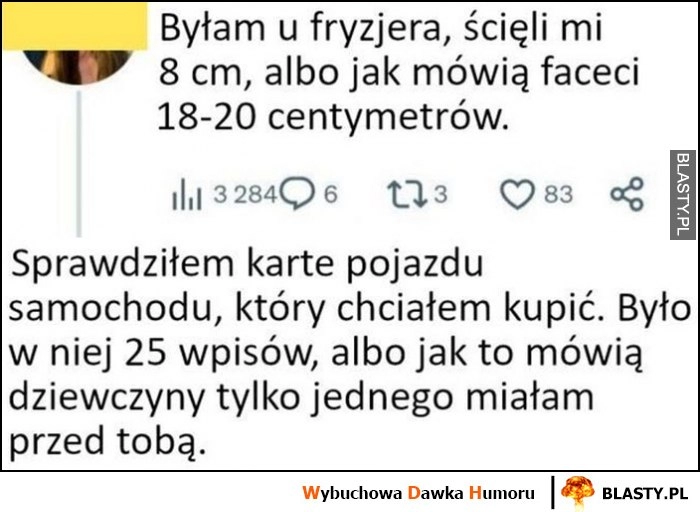 Byłam u fryzjera, ścięli mi 8 cm, albo jak mówią faceci 18-20 centymetrów.

3 284 6 3 83

BLASTY.PL

Sprawdziłem karte pojazdu samochodu, który chciałem kupić. Było w niej 25 wpisów, albo jak to mówią dziewczyny tylko jednego miałam przed tobą.

Wybuchowa Dawka Humoru | BLASTY.PL